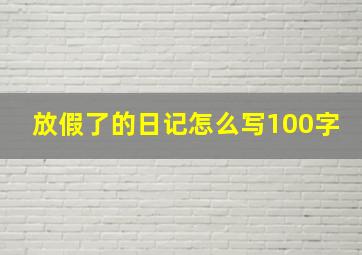 放假了的日记怎么写100字